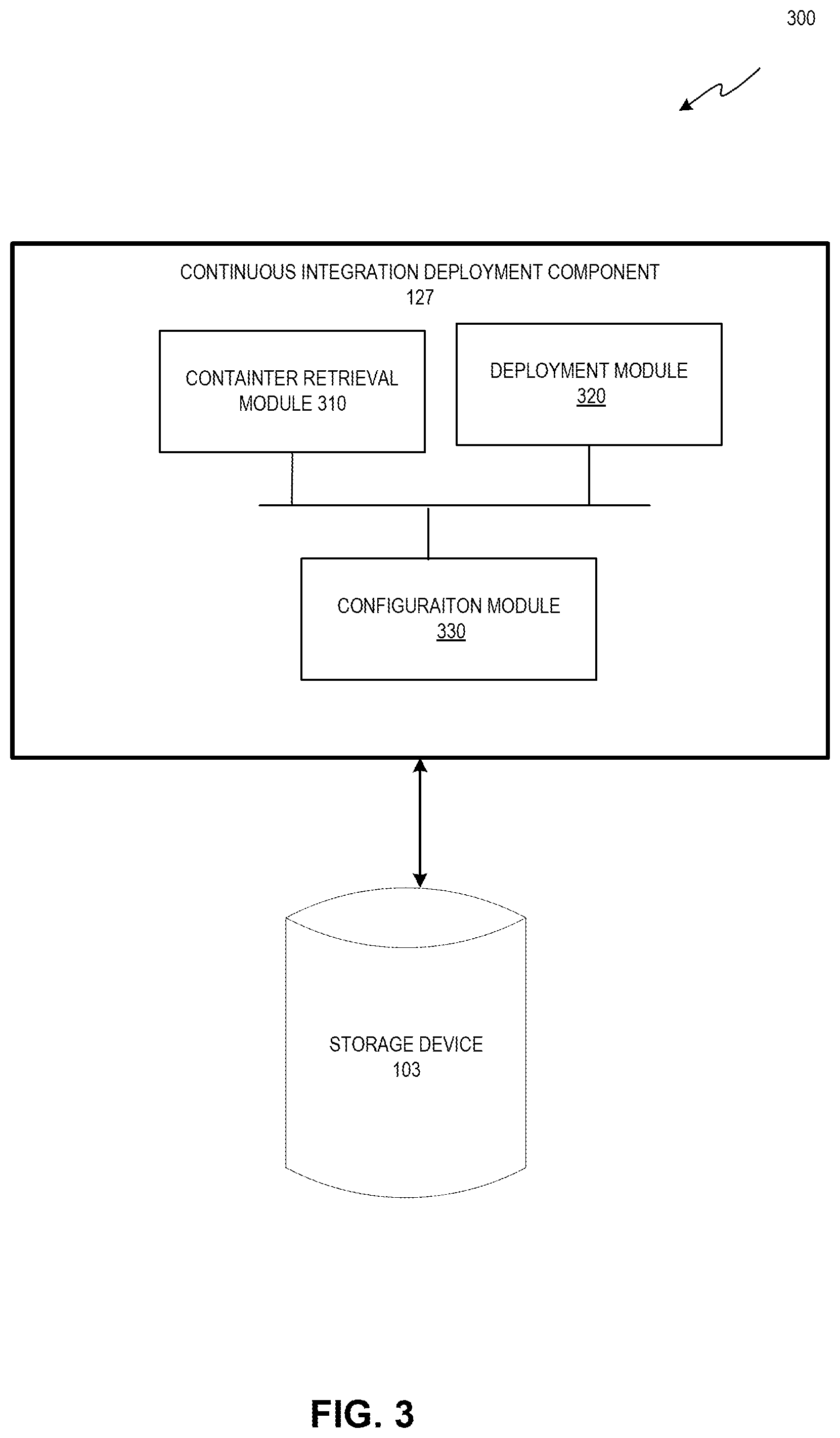 300

CONTINUOUS INTEGRATION DEPLOYMENT COMPONENT
127

CONTAINTER RETRIEVAL MODULE 310

DEPLOYMENT MODULE
320

CONFIGURAITON MODULE
330

STORAGE DEVICE
103

FIG. 3